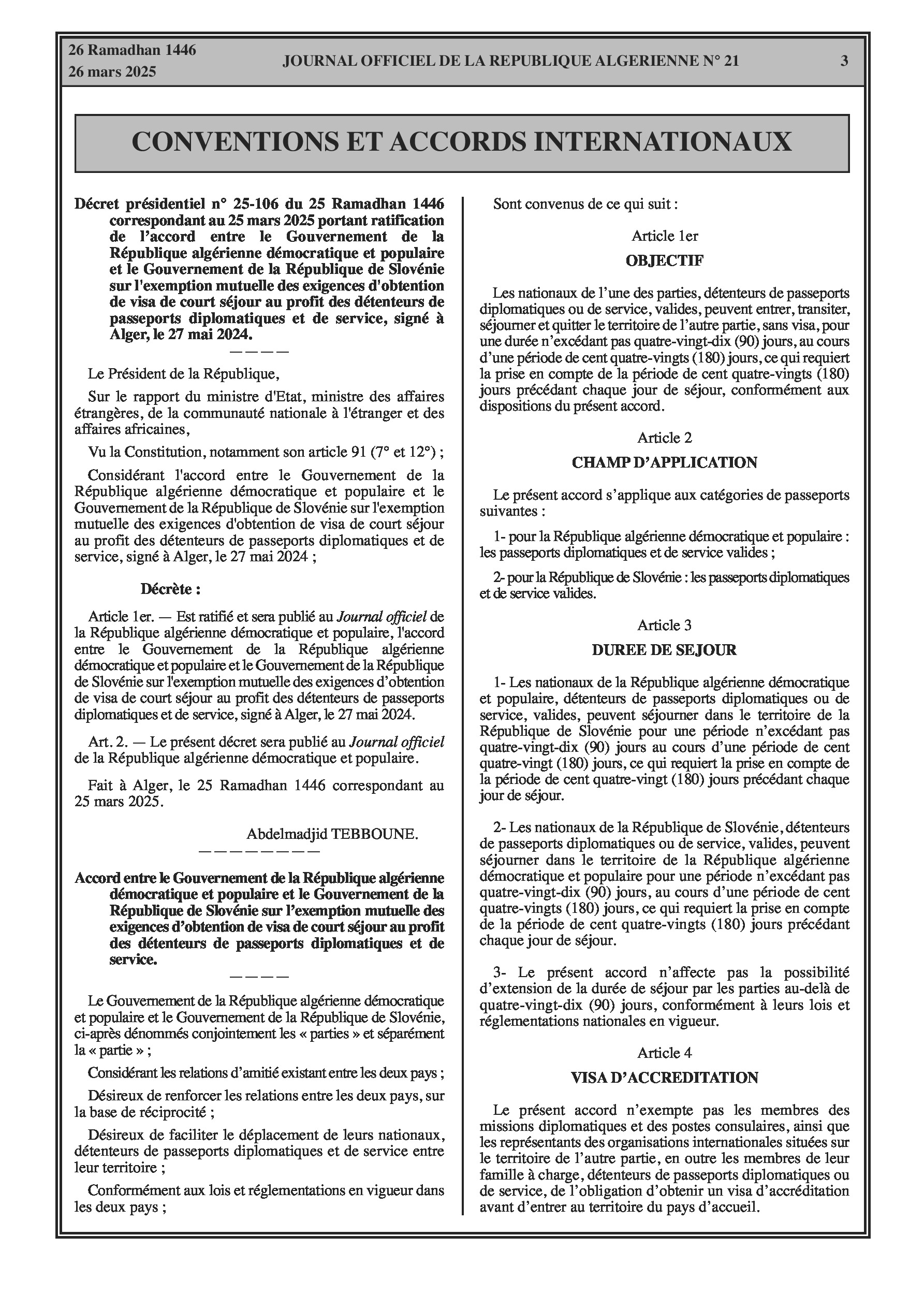 26 Ramadhan 1446
26 mars 2025

JOURNAL OFFICIEL DE LA REPUBLIQUE ALGERIENNE N° 21

3

CONVENTIONS ET ACCORDS INTERNATIONAUX

Décret présidentiel n° 25-106 du 25 Ramadhan 1446 correspondant au 25 mars 2025 portant ratification de l'accord entre le Gouvernement de la République algérienne démocratique et populaire et le Gouvernement de la République de Slovénie sur l'exemption mutuelle des exigences d'obtention de visa de court séjour au profit des détenteurs de passeports diplomatiques et de service, signé à Alger, le 27 mai 2024.

————

Le Président de la République,

Sur le rapport du ministre d'Etat, ministre des affaires étrangères, de la communauté nationale à l'étranger et des affaires africaines,

Vu la Constitution, notamment son article 91 (7° et 12°) ;

Considérant l'accord entre le Gouvernement de la République algérienne démocratique et populaire et le Gouvernement de la République de Slovénie sur l'exemption mutuelle des exigences d'obtention de visa de court séjour au profit des détenteurs de passeports diplomatiques et de service, signé à Alger, le 27 mai 2024 ;

Décrète :

Article 1er. — Est ratifié et sera publié au Journal officiel de la République algérienne démocratique et populaire, l'accord entre le Gouvernement de la République algérienne démocratique et populaire et le Gouvernement de la République de Slovénie sur l'exemption mutuelle des exigences d'obtention de visa de court séjour au profit des détenteurs de passeports diplomatiques et de service, signé à Alger, le 27 mai 2024.

Art. 2. — Le présent décret sera publié au Journal officiel de la République algérienne démocratique et populaire.

Fait à Alger, le 25 Ramadhan 1446 correspondant au 25 mars 2025.

Abdelmadjid TEBBOUNE.

————————

Accord entre le Gouvernement de la République algérienne démocratique et populaire et le Gouvernement de la République de Slovénie sur l'exemption mutuelle des exigences d'obtention de visa de court séjour au profit des détenteurs de passeports diplomatiques et de service.

————

Le Gouvernement de la République algérienne démocratique et populaire et le Gouvernement de la République de Slovénie, ci-après dénommés conjointement les « parties » et séparément la « partie » ;

Considérant les relations d'amitié existant entre les deux pays ;

Désireux de renforcer les relations entre les deux pays, sur la base de réciprocité ;

Désireux de faciliter le déplacement de leurs nationaux, détenteurs de passeports diplomatiques et de service entre leur territoire ;

Conformément aux lois et réglementations en vigueur dans les deux pays ;

Sont convenus de ce qui suit :

Article 1er

OBJECTIF

Les nationaux de l'une des parties, détenteurs de passeports diplomatiques ou de service, valides, peuvent entrer, transiter, séjourner et quitter le territoire de l'autre partie, sans visa, pour une durée n'excédant pas quatre-vingt-dix (90) jours, au cours d'une période de cent quatre-vingts (180) jours, ce qui requiert la prise en compte de la période de cent quatre-vingts (180) jours précédant chaque jour de séjour, conformément aux dispositions du présent accord.

Article 2

CHAMP D'APPLICATION

Le présent accord s'applique aux catégories de passeports suivantes :

1- pour la République algérienne démocratique et populaire : les passeports diplomatiques et de service valides ;

2- pour la République de Slovénie : les passeports diplomatiques et de service valides.

Article 3

DUREE DE SEJOUR

1- Les nationaux de la République algérienne démocratique et populaire, détenteurs de passeports diplomatiques ou de service, valides, peuvent séjourner dans le territoire de la République de Slovénie pour une période n'excédant pas quatre-vingt-dix (90) jours au cours d'une période de cent quatre-vingt (180) jours, ce qui requiert la prise en compte de la période de cent quatre-vingt (180) jours précédant chaque jour de séjour.

2- Les nationaux de la République de Slovénie, détenteurs de passeports diplomatiques ou de service, valides, peuvent séjourner dans le territoire de la République algérienne démocratique et populaire pour une période n'excédant pas quatre-vingt-dix (90) jours, au cours d'une période de cent quatre-vingts (180) jours, ce qui requiert la prise en compte de la période de cent quatre-vingts (180) jours précédant chaque jour de séjour.

3- Le présent accord n'affecte pas la possibilité d'extension de la durée de séjour par les parties au-delà de quatre-vingt-dix (90) jours, conformément à leurs lois et réglementations nationales en vigueur.

Article 4

VISA D'ACCREDITATION

Le présent accord n'exempte pas les membres des missions diplomatiques et des postes consulaires, ainsi que les représentants des organisations internationales situées sur le territoire de l'autre partie, en outre les membres de leur famille à charge, détenteurs de passeports diplomatiques ou de service, de l'obligation d'obtenir un visa d'accréditation avant d'entrer au territoire du pays d'accueil.